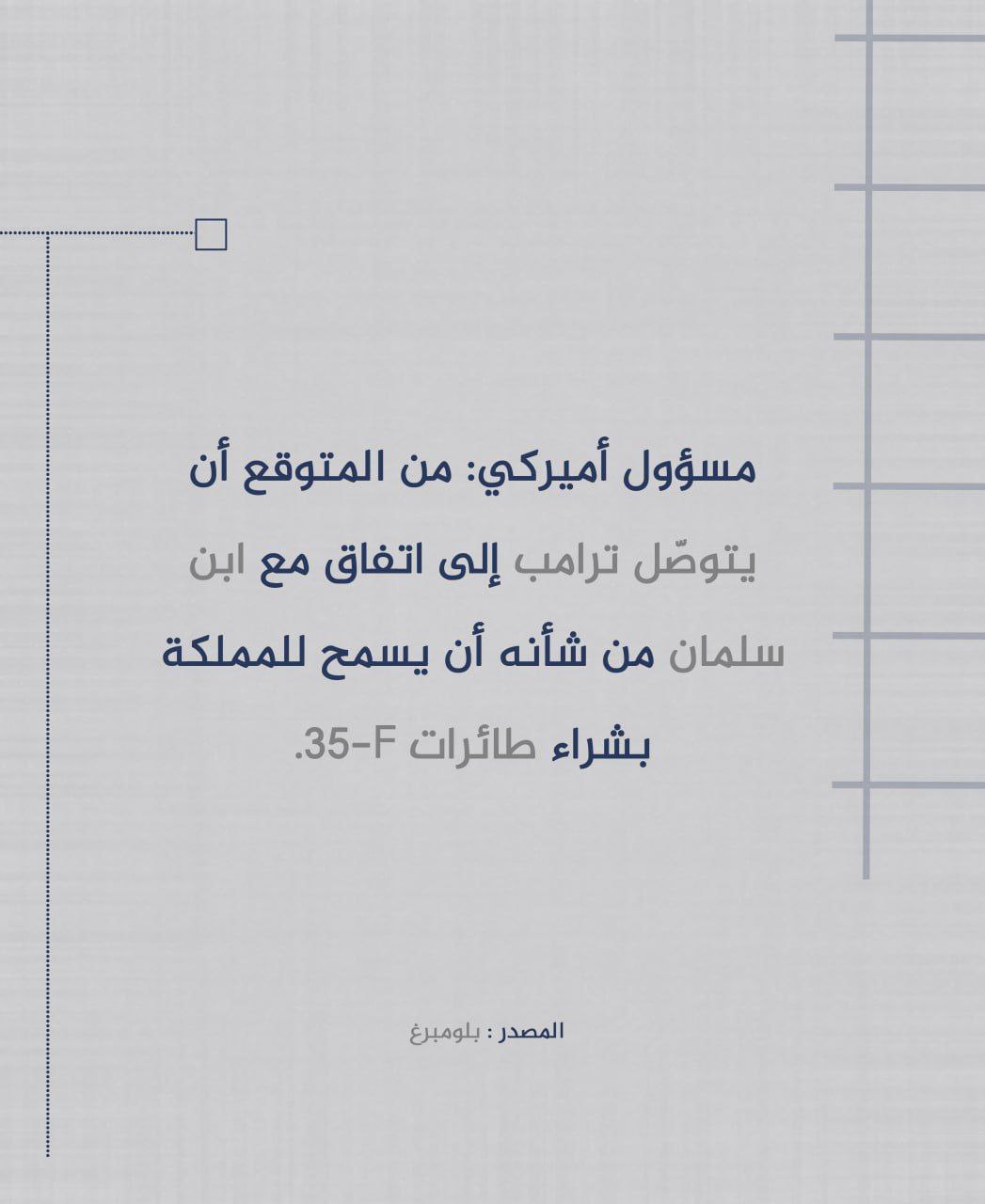 مسؤول أميركي: من المتوقع أن يتوصّل ترامب إلى اتفاق مع ابن سلمان من شأنه أن يسمح للمملكة بشراء طائرات F-35.

المصدر : بلومبرغ